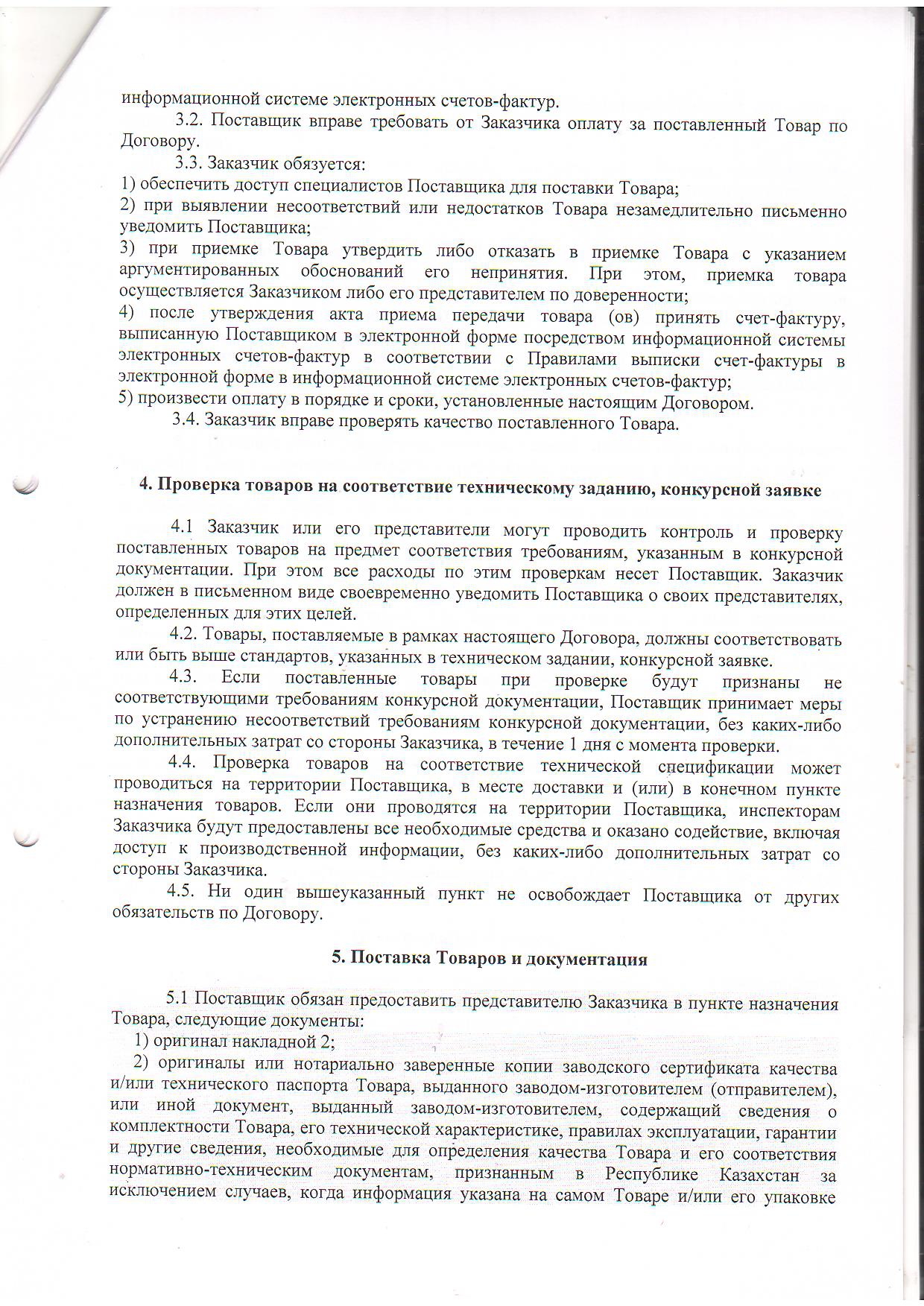 информационной системе электронных счетов-фактур.

3.2. Поставщик вправе требовать от Заказчика оплату за поставленный Товар по Договору.

3.3. Заказчик обязуется:
1) обеспечить доступ специалистов Поставщика для поставки Товара;
2) при выявлении несоответствий или недостатков Товара незамедлительно письменно уведомить Поставщика;
3) при приемке Товара утвердить либо отказать в приемке Товара с указанием аргументированных обоснований его непринятия. При этом, приемка товара осуществляется Заказчиком либо его представителем по доверенности;
4) после утверждения акта приема передачи товара (ов) принять счет-фактуру, выписанную Поставщиком в электронной форме посредством информационной системы электронных счетов-фактур в соответствии с Правилами выписки счет-фактуры в электронной форме в информационной системе электронных счетов-фактур;
5) произвести оплату в порядке и сроки, установленные настоящим Договором.

3.4. Заказчик вправе проверять качество поставленного Товара.

4. Проверка товаров на соответствие техническому заданию, конкурсной заявке

4.1 Заказчик или его представители могут проводить контроль и проверку поставленных товаров на предмет соответствия требованиям, указанным в конкурсной документации. При этом все расходы по этим проверкам несет Поставщик. Заказчик должен в письменном виде своевременно уведомить Поставщика о своих представителях, определенных для этих целей.

4.2. Товары, поставляемые в рамках настоящего Договора, должны соответствовать или быть выше стандартов, указанных в техническом задании, конкурсной заявке.

4.3. Если поставленные товары при проверке будут признаны не соответствующими требованиям конкурсной документации, Поставщик принимает меры по устранению несоответствий требованиям конкурсной документации, без каких-либо дополнительных затрат со стороны Заказчика, в течение 1 дня с момента проверки.

4.4. Проверка товаров на соответствие технической спецификации может проводиться на территории Поставщика, в месте доставки и (или) в конечном пункте назначения товаров. Если они проводятся на территории Поставщика, инспекторам Заказчика будут предоставлены все необходимые средства и оказано содействие, включая доступ к производственной информации, без каких-либо дополнительных затрат со стороны Заказчика.

4.5. Ни один вышеуказанный пункт не освобождает Поставщика от других обязательств по Договору.

5. Поставка Товаров и документация

5.1 Поставщик обязан предоставить представителю Заказчика в пункте назначения Товара, следующие документы:
1) оригинал накладной 2;
2) оригиналы или нотариально заверенные копии заводского сертификата качества и/или технического паспорта Товара, выданного заводом-изготовителем (отправителем), или иной документ, выданный заводом-изготовителем, содержащий сведения о комплектности Товара, его технической характеристике, правилах эксплуатации, гарантии и другие сведения, необходимые для определения качества Товара и его соответствия нормативно-техническим документам, признанным в Республике Казахстан за исключением случаев, когда информация указана на самом Товаре и/или его упаковке